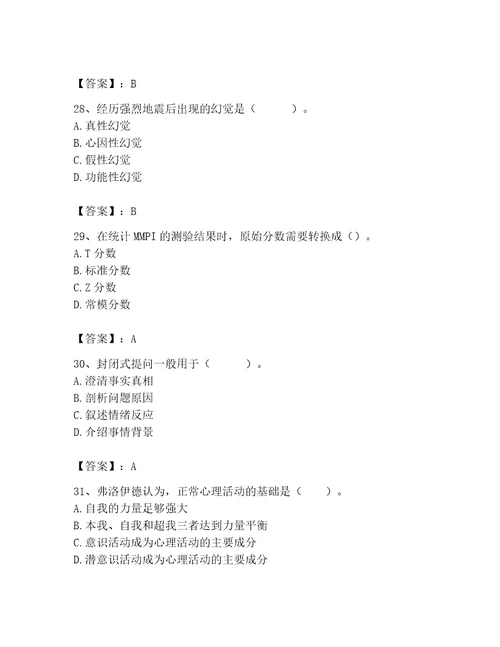 【答案】：B

28、经历强烈地震后出现的幻觉是（　　）。
A. 真性幻觉
B. 心因性幻觉
C. 假性幻觉
D. 功能性幻觉

【答案】：B

29、在统计 MMPI 的测验结果时，原始分数需要转换成（）。
A. T 分数
B. 标准分数
C. Z 分数
D. 常模分数

【答案】：A

30、封闭式提问一般用于（　　）。
A. 澄清事实真相
B. 剖析问题原因
C. 叙述情绪反应
D. 介绍事情背景

【答案】：A

31、弗洛伊德认为，正常心理活动的基础是（　　）。
A. 自我的力量足够强大
B. 本我、自我和超我三者达到力量平衡
C. 意识活动成为心理活动的主要成分
D. 潜意识活动成为心理活动的主要成分